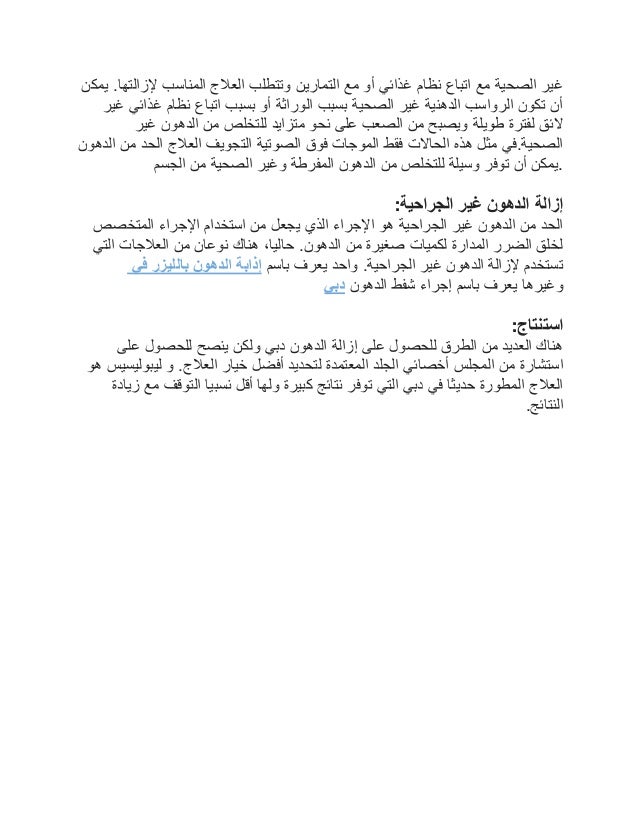 غير الصحية مع اتباع نظام غذائي أو مع التمارين وتتطلب العلاج المناسب لإزالتها. يمكن أن تكون الرواسب الدهنية غير الصحية بسبب الوراثة أو بسبب اتباع نظام غذائي غير لائق لفترة طويلة ويصبح من الصعب على نحو متزايد للتخلص من الدهون غير الصحية.في مثل هذه الحالات فقط الموجات فوق الصوتية التجويف العلاج الحد من الدهون .يمكن أن توفر وسيلة للتخلص من الدهون المفرطة وغير الصحية من الجسم

إزالة الدهون غير الجراحية:
الحد من الدهون غير الجراحية هو الإجراء الذي يجعل من استخدام الإجراء المتخصص لخلق الضرر المدارة لكميات صغيرة من الدهون. حاليا، هناك نوعان من العلاجات التي تستخدم لإزالة الدهون غير الجراحية. واحد يعرف باسم إذابة الدهون بالليزر في وغيرها يعرف باسم إجراء شفط الدهون دبي

استنتاج:
هناك العديد من الطرق للحصول على إزالة الدهون دبي ولكن ينصح للحصول على استشارة من المجلس أخصائي الجلد المعتمدة لتحديد أفضل خيار العلاج. و ليبوليسيس هو العلاج المطورة حديثا في دبي التي توفر نتائج كبيرة ولها أقل نسبيا التوقف مع زيادة النتائج.